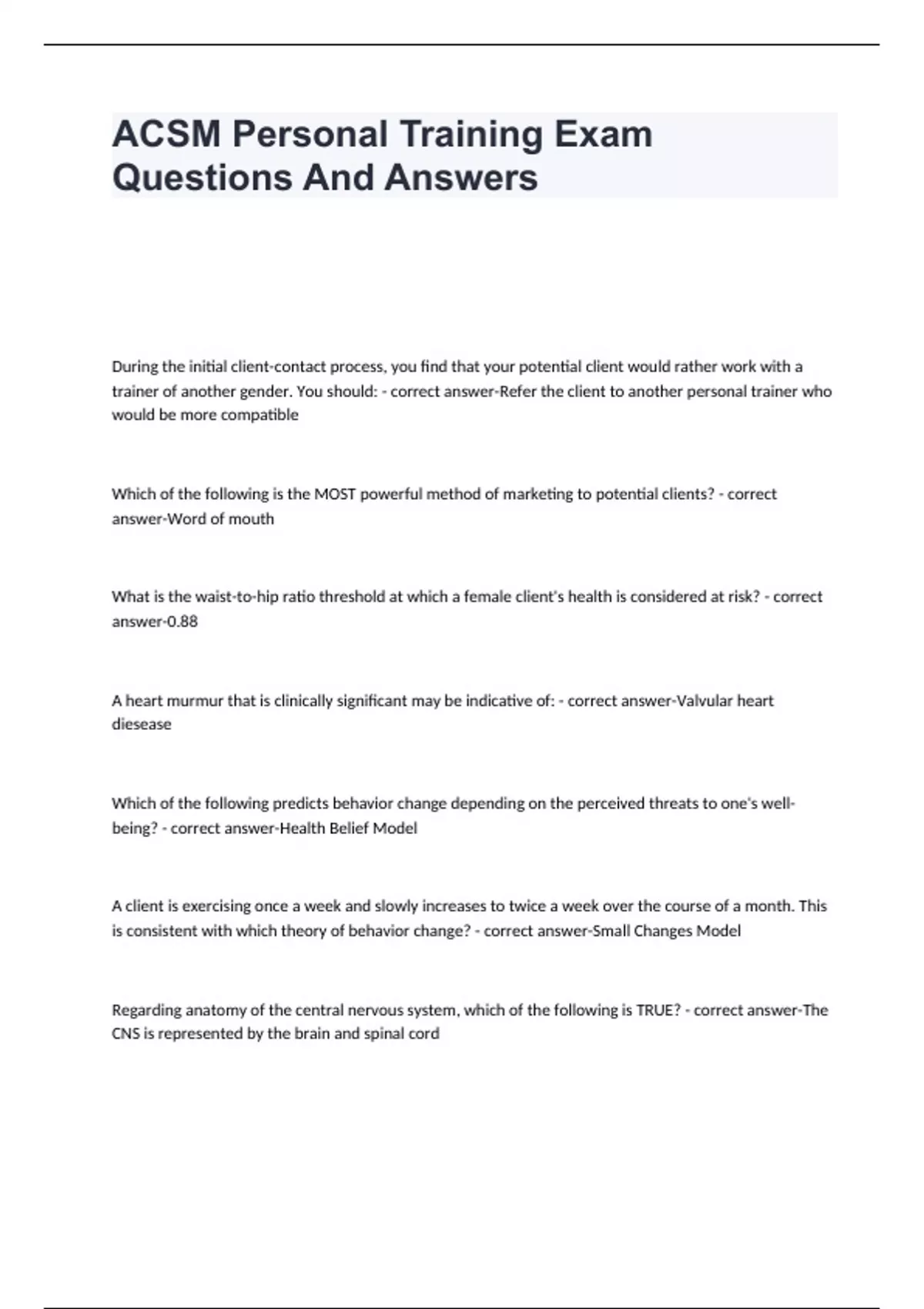 ACSM Personal Training Exam Questions And Answers

During the initial client-contact process, you find that your potential client would rather work with a trainer of another gender. You should: - correct answer-Refer the client to another personal trainer who would be more compatible

Which of the following is the MOST powerful method of marketing to potential clients? - correct answer-Word of mouth

What is the waist-to-hip ratio threshold at which a female client's health is considered at risk? - correct answer-0.88

A heart murmur that is clinically significant may be indicative of: - correct answer-Valvular heart diesease

Which of the following predicts behavior change depending on the perceived threats to one's well-being? - correct answer-Health Belief Model

A client is exercising once a week and slowly increases to twice a week over the course of a month. This is consistent with which theory of behavior change? - correct answer-Small Changes Model

Regarding anatomy of the central nervous system, which of the following is TRUE? - correct answer-The CNS is represented by the brain and spinal cord